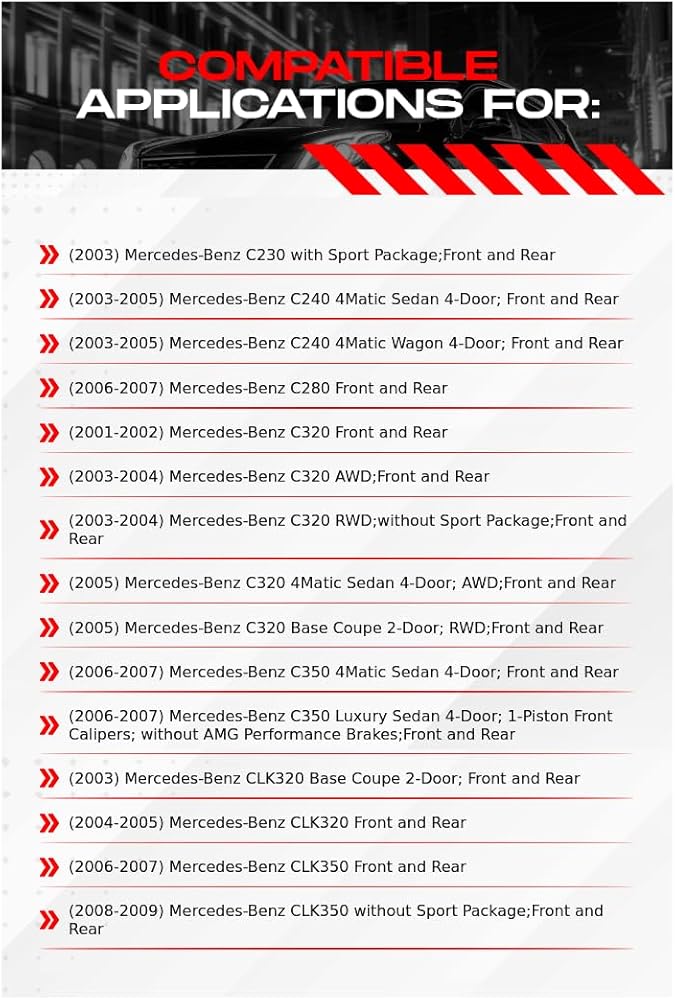 COMPATIBLE APPLICATIONS FOR:

(2003) Mercedes-Benz C230 with Sport Package;Front and Rear

(2003-2005) Mercedes-Benz C240 4Matic Sedan 4-Door; Front and Rear

(2003-2005) Mercedes-Benz C240 4Matic Wagon 4-Door; Front and Rear

(2006-2007) Mercedes-Benz C280 Front and Rear

(2001-2002) Mercedes-Benz C320 Front and Rear

(2003-2004) Mercedes-Benz C320 AWD;Front and Rear

(2003-2004) Mercedes-Benz C320 RWD;without Sport Package;Front and Rear

(2005) Mercedes-Benz C320 4Matic Sedan 4-Door; AWD;Front and Rear

(2005) Mercedes-Benz C320 Base Coupe 2-Door; RWD;Front and Rear

(2006-2007) Mercedes-Benz C350 4Matic Sedan 4-Door; Front and Rear

(2006-2007) Mercedes-Benz C350 Luxury Sedan 4-Door; 1-Piston Front Calipers; without AMG Performance Brakes;Front and Rear

(2003) Mercedes-Benz CLK320 Base Coupe 2-Door; Front and Rear

(2004-2005) Mercedes-Benz CLK320 Front and Rear

(2006-2007) Mercedes-Benz CLK350 Front and Rear

(2008-2009) Mercedes-Benz CLK350 without Sport Package;Front and Rear